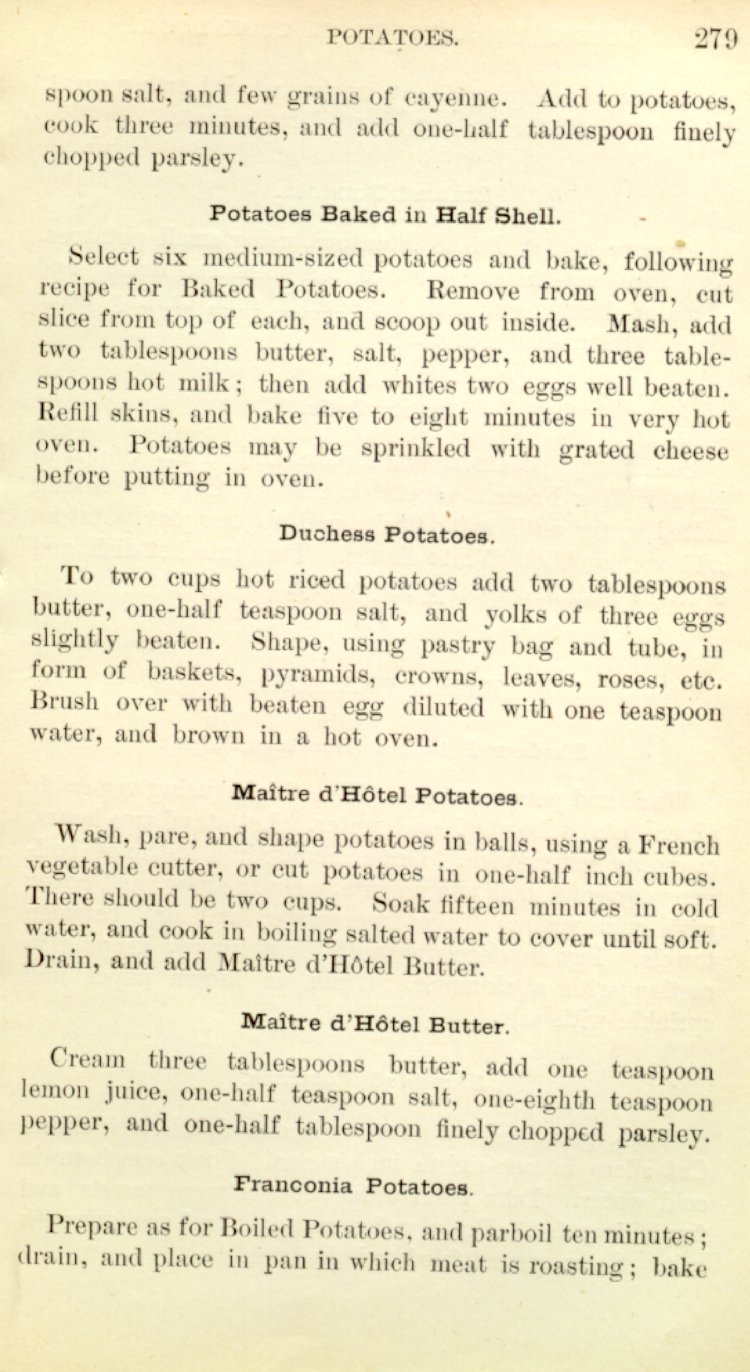 POTATOES. 279

spoon salt, and few grains of cayenne. Add to potatoes, cook three minutes, and add one-half tablespoon finely chopped parsley.

Potatoes Baked in Half Shell.

Select six medium-sized potatoes and bake, following recipe for Baked Potatoes. Remove from oven, cut slice from top of each, and scoop out inside. Mash, add two tablespoons butter, salt, pepper, and three tablespoons hot milk; then add whites two eggs well beaten. Refill skins, and bake five to eight minutes in very hot oven. Potatoes may be sprinkled with grated cheese before putting in oven.

Duchess Potatoes.

To two cups hot riced potatoes add two tablespoons butter, one-half teaspoon salt, and yolks of three eggs slightly beaten. Shape, using pastry bag and tube, in form of baskets, pyramids, crowns, leaves, roses, etc. Brush over with beaten egg diluted with one teaspoon water, and brown in a hot oven.

Maître d'Hôtel Potatoes.

Wash, pare, and shape potatoes in balls, using a French vegetable cutter, or cut potatoes in one-half inch cubes. There should be two cups. Soak fifteen minutes in cold water, and cook in boiling salted water to cover until soft. Drain, and add Maître d'Hôtel Butter.

Maître d'Hôtel Butter.

Cream three tablespoons butter, add one teaspoon lemon juice, one-half teaspoon salt, one-eighth teaspoon pepper, and one-half tablespoon finely chopped parsley.

Franconia Potatoes.

Prepare as for Boiled Potatoes, and parboil ten minutes; drain, and place in pan in which meat is roasting; bake